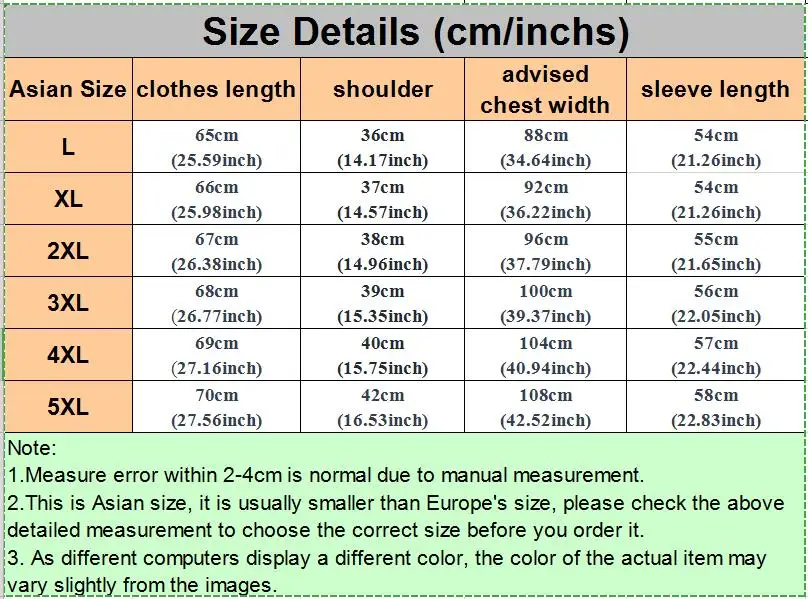 Size Details (cm/inchs)

| Asian Size | clothes length | shoulder | advised chest width | sleeve length |
|---|---|---|---|---|
| L | 65cm (25.59inch) | 36cm (14.17inch) | 88cm (34.64inch) | 54cm (21.26inch) |
| XL | 66cm (25.98inch) | 37cm (14.57inch) | 92cm (36.22inch) | 54cm (21.26inch) |
| 2XL | 67cm (26.38inch) | 38cm (14.96inch) | 96cm (37.79inch) | 55cm (21.65inch) |
| 3XL | 68cm (26.77inch) | 39cm (15.35inch) | 100cm (39.37inch) | 56cm (22.05inch) |
| 4XL | 69cm (27.16inch) | 40cm (15.75inch) | 104cm (40.94inch) | 57cm (22.44inch) |
| 5XL | 70cm (27.56inch) | 42cm (16.53inch) | 108cm (42.52inch) | 58cm (22.83inch) |

Note:
1.Measure error within 2-4cm is normal due to manual measurement.
2.This is Asian size, it is usually smaller than Europe's size, please check the above detailed measurement to choose the correct size before you order it.
3. As different computers display a different color, the color of the actual item may vary slightly from the images.